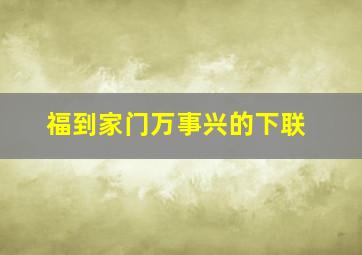 福到家门万事兴的下联